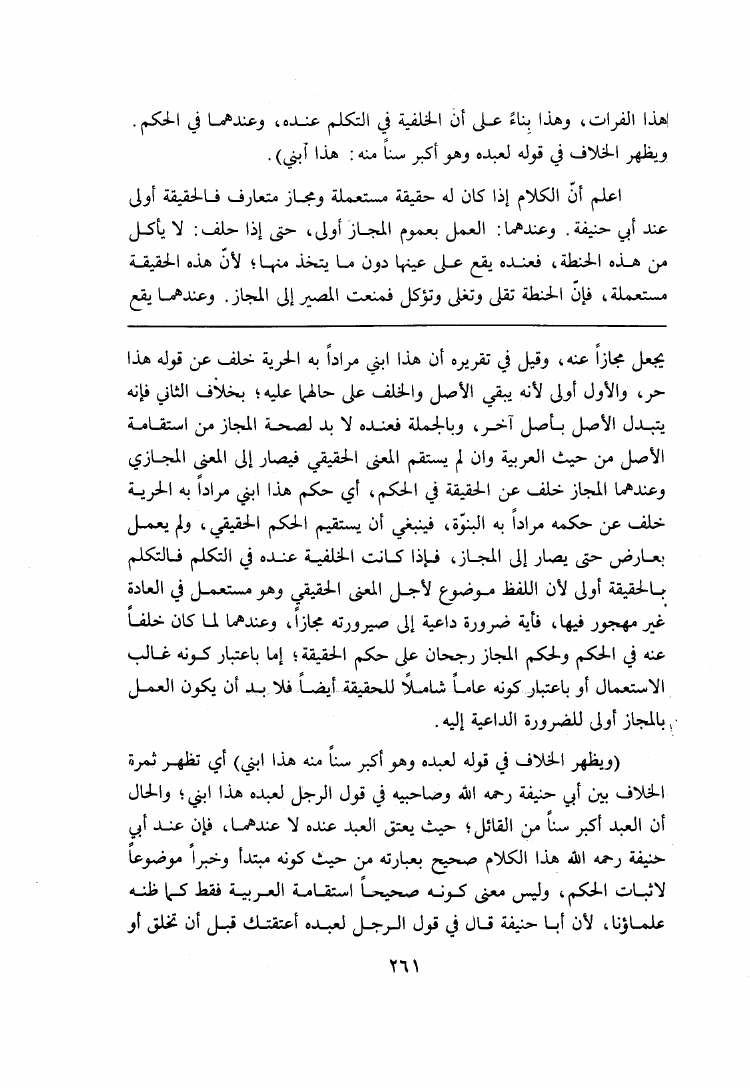 هذا الفرات، وهذا بناءً على أن الخلفية في التكلم عنده، وعندهما في الحكم. ويظهر الخلاف في قوله لعبده وهو أكبر سناً منه: هذا ابني).

اعلم أنّ الكلام إذا كان له حقيقة مستعملة ومجاز متعارف فالحقيقة أولى عند أبي حنيفة. وعندهما: العمل بعموم المجاز أولى، حتى إذا حلف: لا يأكل من هذه الحنطة، فعنده يقع على عينها دون ما يتخذ منها؛ لأنّ هذه الحقيقة مستعملة، فإنّ الحنطة تقلى وتغلى وتؤكل فمنعت المصير إلى المجاز. وعندهما يقع

يجعل مجازاً عنه، وقيل في تقريره أن هذا ابني مراداً به الحرية خلف عن قوله هذا حر، والأول أولى لأنه يبقي الأصل والخلف على حالهما عليه؛ بخلاف الثاني فإنه يتبدل الأصل بأصل آخر، وبالجملة فعنده لا بد لصحة المجاز من استقامة الأصل من حيث العربية وان لم يستقم المعنى الحقيقي فيصار إلى المعنى المجازي وعندهما المجاز خلف عن الحقيقة في الحكم، أي حكم هذا ابني مراداً به الحرية خلف عن حكمه مراداً به البنوّة، فينبغي أن يستقيم الحكم الحقيقي، ولم يعمل بعارض حتى يصار إلى المجاز، فإذا كانت الخلفية عنده في التكلم فالتكلم بالحقيقة أولى لأن اللفظ موضوع لأجل المعنى الحقيقي وهو مستعمل في العادة غير مهجور فيها، فأية ضرورة داعية إلى صيرورته مجازاً، وعندهما لما كان خلفاً عنه في الحكم ولحكم المجاز رجحان على حكم الحقيقة؛ إما باعتبار كونه غالب الاستعمال أو باعتبار كونه عاماً شاملاً للحقيقة أيضاً فلا بد أن يكون العمل بالمجاز أولى للضرورة الداعية إليه.

(ويظهر الخلاف في قوله لعبده وهو أكبر سناً منه هذا ابني) أي تظهر ثمرة الخلاف بين أبي حنيفة رحمه الله وصاحبيه في قول الرجل لعبده هذا ابني؛ والحال أن العبد أكبر سناً من القائل؛ حيث يعتق العبد عنده لا عندهما، فإن عند أبي حنيفة رحمه الله هذا الكلام صحيح بعبارته من حيث كونه مبتدأ وخبراً موضوعاً لاثبات الحكم، وليس معنى كونه صحيحاً استقامة العربية فقط كما ظنه علماؤنا، لأن أبا حنيفة قال في قول الرجل لعبده أعتقتك قبل أن تخلق أو

٢٦١